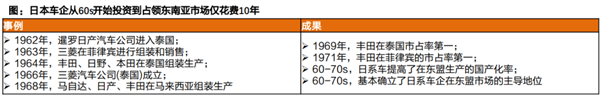 图：日本车企从60s开始投资到占领东南亚市场仅花费10年

| 事例 | 成果 |
|---|---|
| ➢ 1962年，暹罗日产汽车公司进入泰国；<br>➢ 1963年，三菱在菲律宾进行组装和销售；<br>➢ 1964年，丰田、日野、本田在泰国组装生产；<br>➢ 1966年，三菱汽车公司(泰国)成立；<br>➢ 1968年，马自达、日产、丰田在马来西亚组装生产 | ➢ 1969年，丰田在泰国市占率第一；<br>➢ 1971年，丰田在菲律宾的市占率第一；<br>➢ 60-70s，日系车提高了在东盟生产的国产化率；<br>➢ 60-70s，基本确立了日系车企在东盟市场的主导地位 |